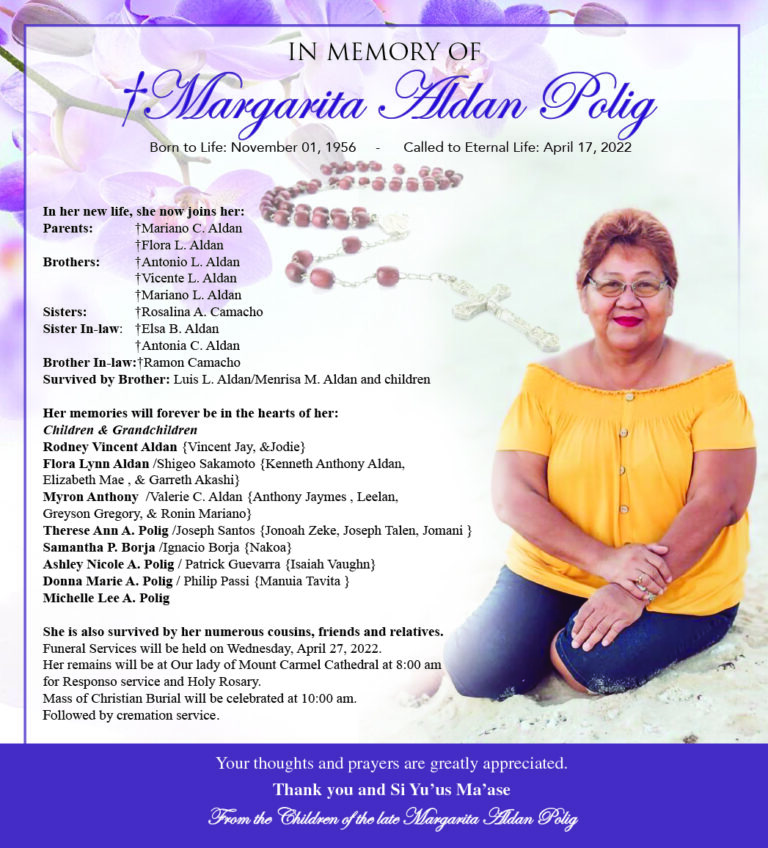 IN MEMORY OF

†Margarita Aldan Polig

Born to Life: November 01, 1956 - Called to Eternal Life: April 17, 2022

In her new life, she now joins her:
Parents: †Mariano C. Aldan
†Flora L. Aldan
Brothers: †Antonio L. Aldan
†Vicente L. Aldan
†Mariano L. Aldan
Sisters: †Rosalina A. Camacho
Sister In-law: †Elsa B. Aldan
†Antonia C. Aldan
Brother In-law:†Ramon Camacho
Survived by Brother: Luis L. Aldan/Menrisa M. Aldan and children

Her memories will forever be in the hearts of her:
Children & Grandchildren
Rodney Vincent Aldan {Vincent Jay, &Jodie}
Flora Lynn Aldan /Shigeo Sakamoto {Kenneth Anthony Aldan, Elizabeth Mae , & Garreth Akashi}
Myron Anthony /Valerie C. Aldan {Anthony Jaymes , Leelan, Greyson Gregory, & Ronin Mariano}
Therese Ann A. Polig /Joseph Santos {Jonoah Zeke, Joseph Talen, Jomani }
Samantha P. Borja /Ignacio Borja {Nakoa}
Ashley Nicole A. Polig / Patrick Guevarra {Isaiah Vaughn}
Donna Marie A. Polig / Philip Passi {Manuia Tavita }
Michelle Lee A. Polig

She is also survived by her numerous cousins, friends and relatives.
Funeral Services will be held on Wednesday, April 27, 2022.
Her remains will be at Our lady of Mount Carmel Cathedral at 8:00 am for Responso service and Holy Rosary.
Mass of Christian Burial will be celebrated at 10:00 am.
Followed by cremation service.

Your thoughts and prayers are greatly appreciated.
Thank you and Si Yu'us Ma'ase
From the Children of the late Margarita Aldan Polig